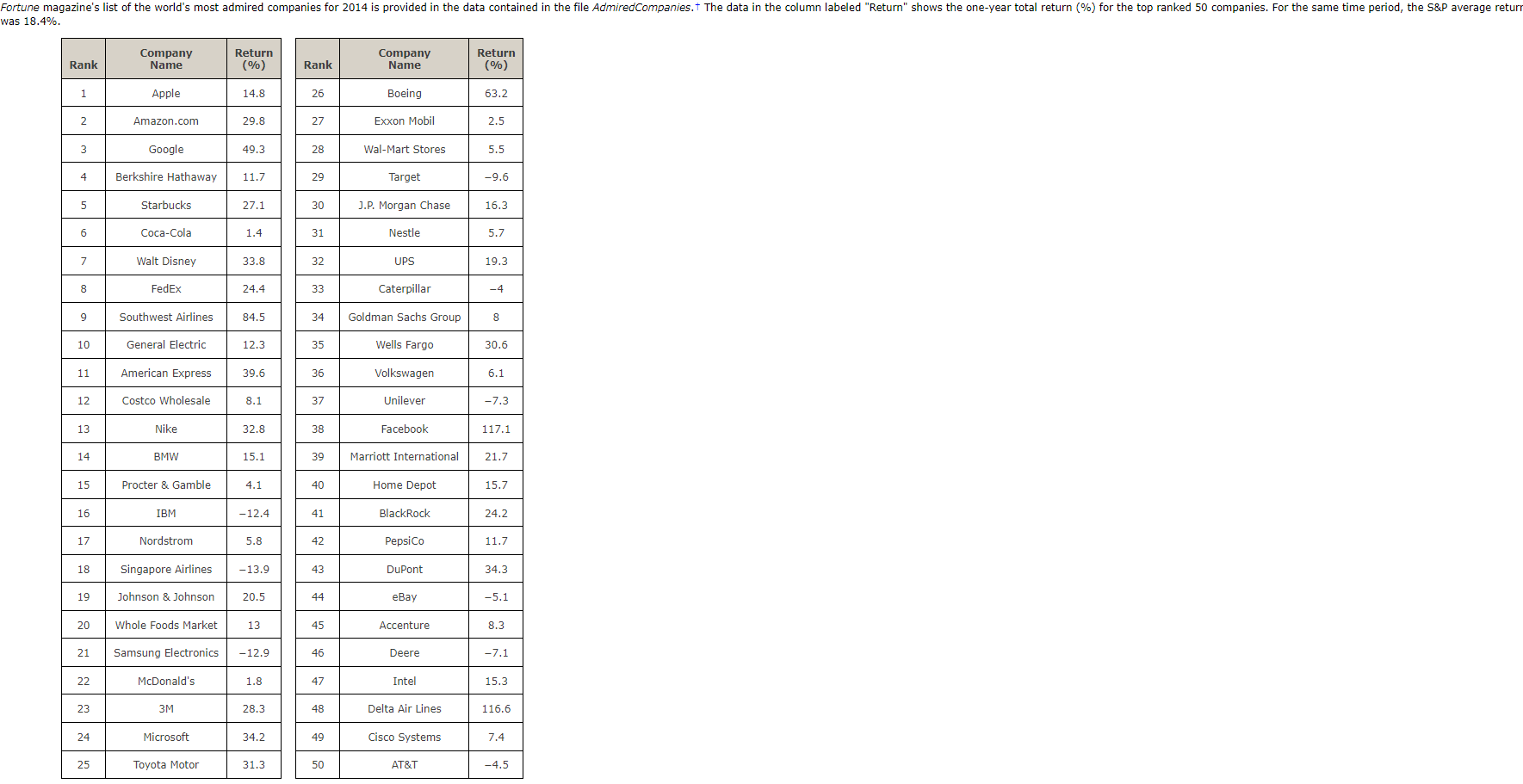 Fortune magazine's list of the world's most admired companies for 2014 is provided in the data contained in the file AdmiredCompanies.† The data in the column labeled "Return" shows the one-year total return (%) for the top ranked 50 companies. For the same time period, the S&P average return was 18.4%.

| Rank | Company Name | Return (%) |
|---|---|---|
| 1 | Apple | 14.8 |
| 2 | Amazon.com | 29.8 |
| 3 | Google | 49.3 |
| 4 | Berkshire Hathaway | 11.7 |
| 5 | Starbucks | 27.1 |
| 6 | Coca-Cola | 1.4 |
| 7 | Walt Disney | 33.8 |
| 8 | FedEx | 24.4 |
| 9 | Southwest Airlines | 84.5 |
| 10 | General Electric | 12.3 |
| 11 | American Express | 39.6 |
| 12 | Costco Wholesale | 8.1 |
| 13 | Nike | 32.8 |
| 14 | BMW | 15.1 |
| 15 | Procter & Gamble | 4.1 |
| 16 | IBM | −12.4 |
| 17 | Nordstrom | 5.8 |
| 18 | Singapore Airlines | −13.9 |
| 19 | Johnson & Johnson | 20.5 |
| 20 | Whole Foods Market | 13 |
| 21 | Samsung Electronics | −12.9 |
| 22 | McDonald's | 1.8 |
| 23 | 3M | 28.3 |
| 24 | Microsoft | 34.2 |
| 25 | Toyota Motor | 31.3 |

| Rank | Company Name | Return (%) |
|---|---|---|
| 26 | Boeing | 63.2 |
| 27 | Exxon Mobil | 2.5 |
| 28 | Wal-Mart Stores | 5.5 |
| 29 | Target | −9.6 |
| 30 | J.P. Morgan Chase | 16.3 |
| 31 | Nestle | 5.7 |
| 32 | UPS | 19.3 |
| 33 | Caterpillar | −4 |
| 34 | Goldman Sachs Group | 8 |
| 35 | Wells Fargo | 30.6 |
| 36 | Volkswagen | 6.1 |
| 37 | Unilever | −7.3 |
| 38 | Facebook | 117.1 |
| 39 | Marriott International | 21.7 |
| 40 | Home Depot | 15.7 |
| 41 | BlackRock | 24.2 |
| 42 | PepsiCo | 11.7 |
| 43 | DuPont | 34.3 |
| 44 | eBay | −5.1 |
| 45 | Accenture | 8.3 |
| 46 | Deere | −7.1 |
| 47 | Intel | 15.3 |
| 48 | Delta Air Lines | 116.6 |
| 49 | Cisco Systems | 7.4 |
| 50 | AT&T | −4.5 |